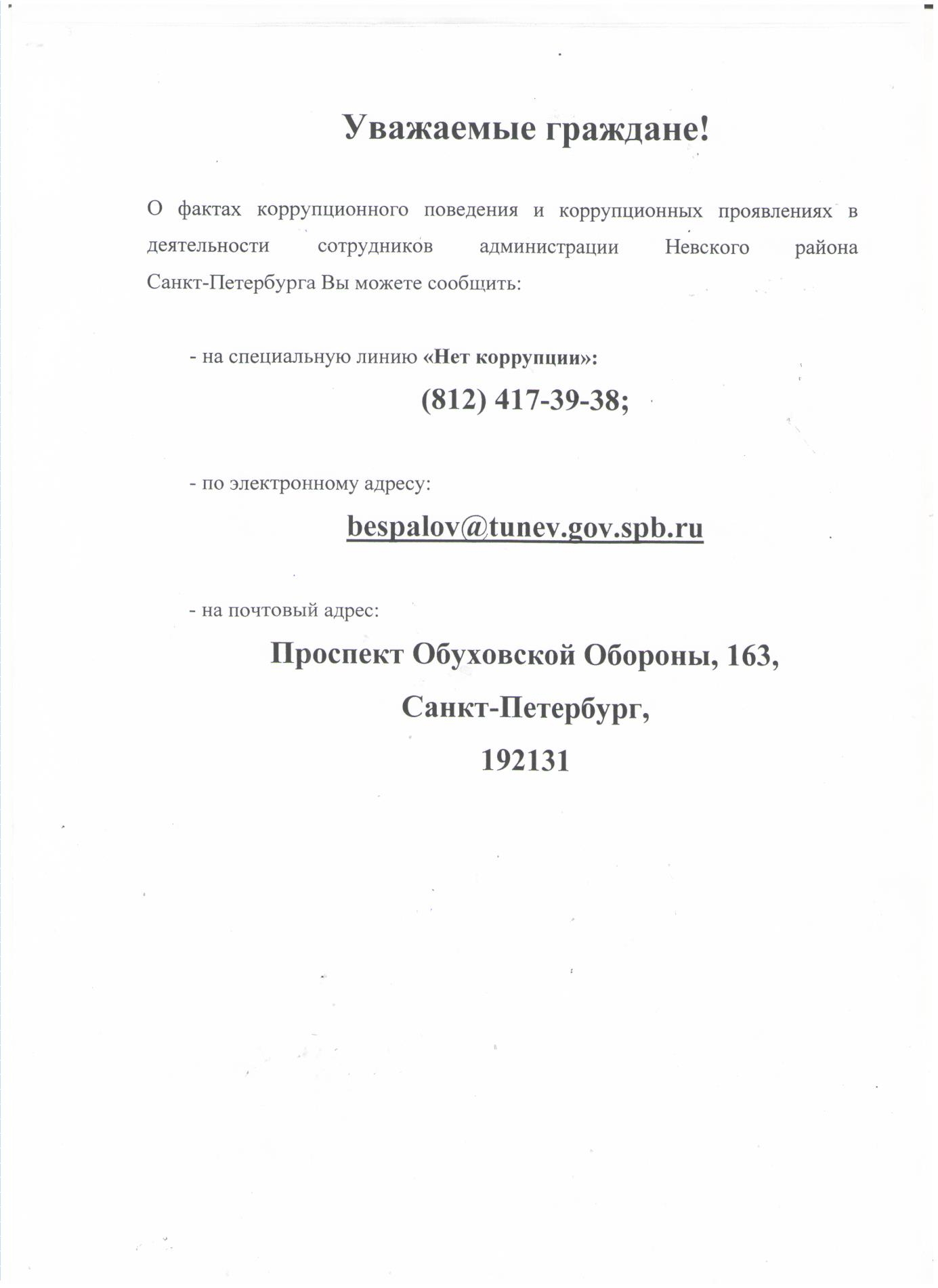 Уважаемые граждане!

О фактах коррупционного поведения и коррупционных проявлениях в деятельности сотрудников администрации Невского района Санкт-Петербурга Вы можете сообщить:

- на специальную линию «Нет коррупции»:

(812) 417-39-38;

- по электронному адресу:

bespalov@tunev.gov.spb.ru

- на почтовый адрес:

Проспект Обуховской Обороны, 163,

Санкт-Петербург,

192131